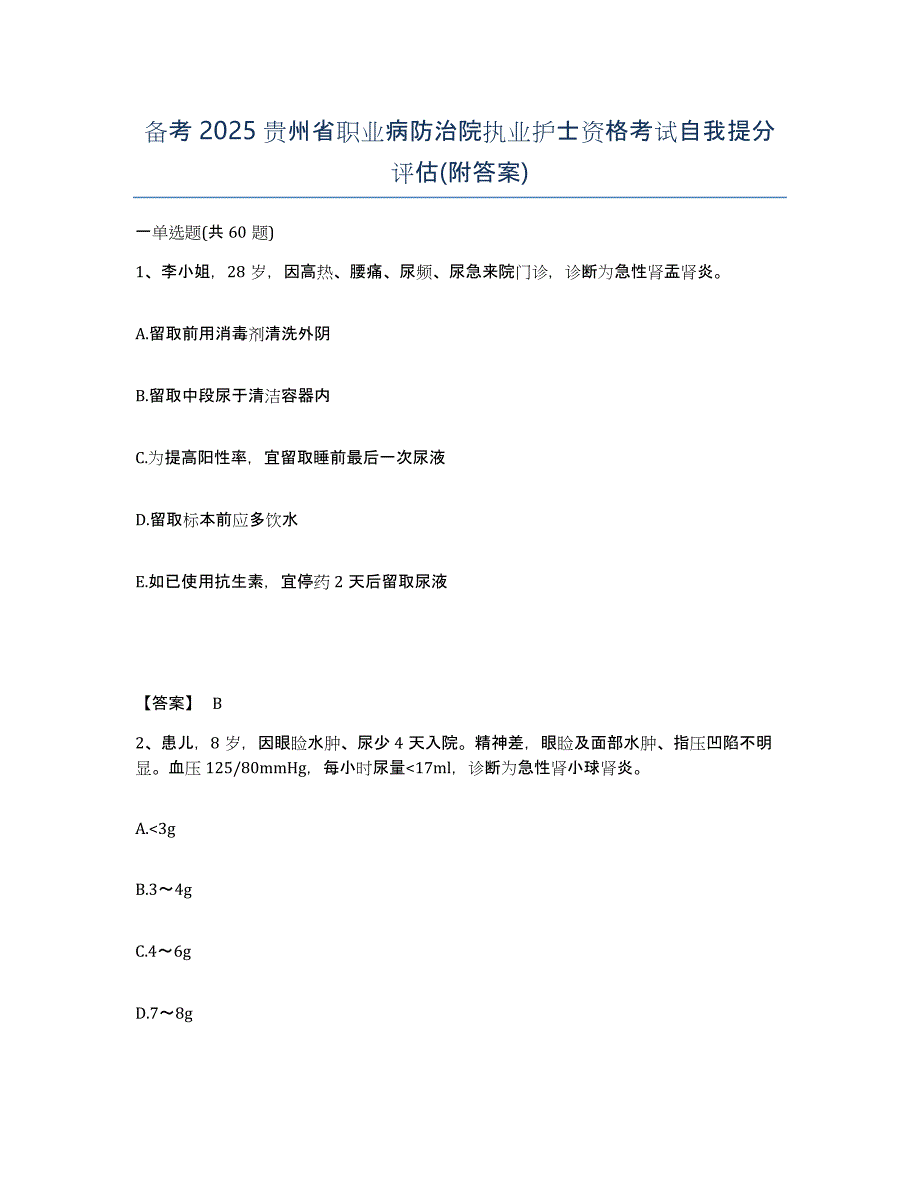 备考 2025 贵州省职业病防治院执业护士资格考试自我提分评估(附答案)

一单选题(共 60 题)

1、李小姐，28 岁，因高热、腰痛、尿频、尿急来院门诊，诊断为急性肾盂肾炎。

A.留取前用消毒剂清洗外阴

B.留取中段尿于清洁容器内

C.为提高阳性率，宜留取睡前最后一次尿液

D.留取标本前应多饮水

E.如已使用抗生素，宜停药 2 天后留取尿液

【答案】 B

2、患儿，8 岁，因眼睑水肿、尿少 4 天入院。精神差，眼睑及面部水肿、指压凹陷不明显。血压 125/80mmHg，每小时尿量<17ml，诊断为急性肾小球肾炎。

A.<3g

B.3～4g

C.4～6g

D.7～8g